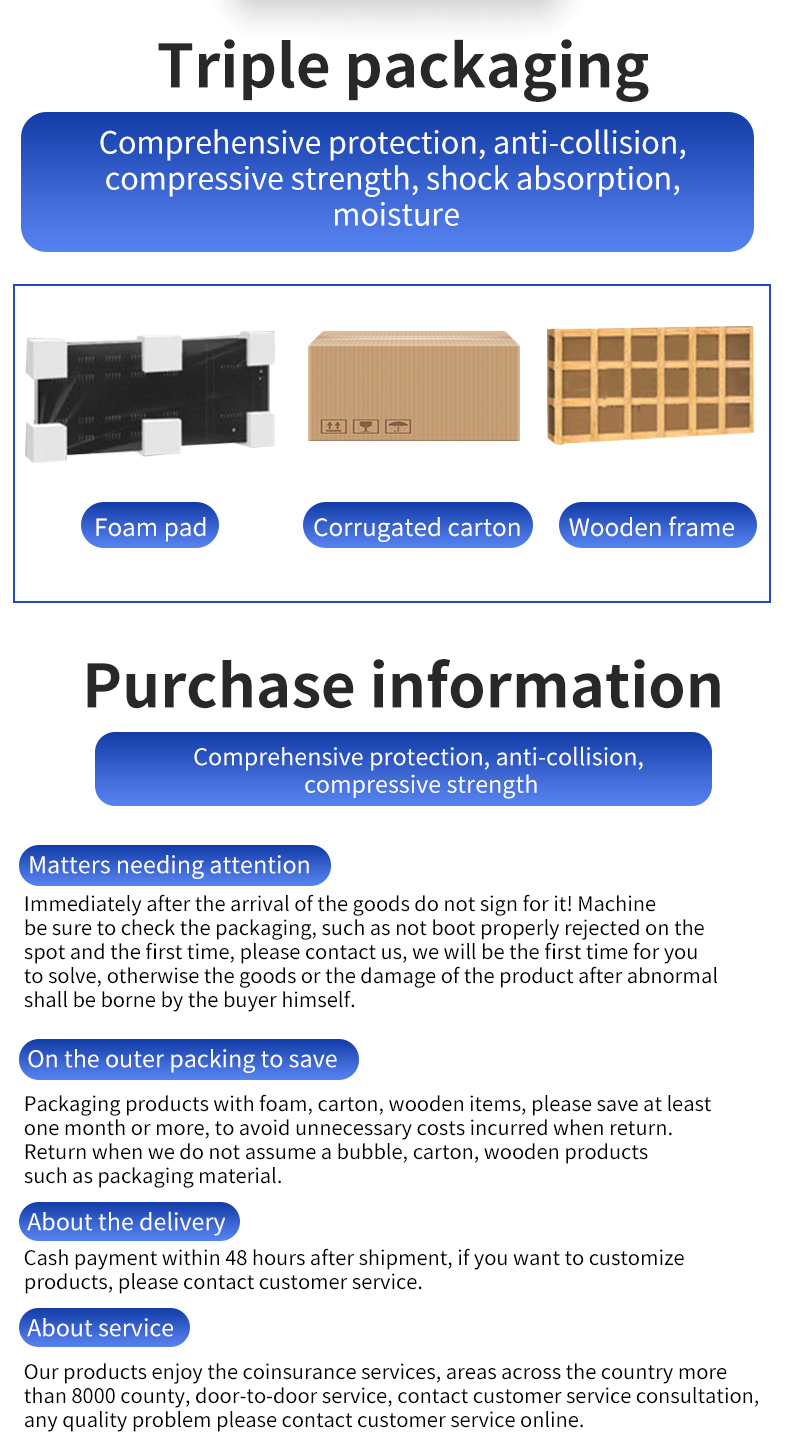 Triple packaging

Comprehensive protection, anti-collision, compressive strength, shock absorption, moisture

Foam pad

Corrugated carton

Wooden frame

Purchase information

Comprehensive protection, anti-collision, compressive strength

Matters needing attention

Immediately after the arrival of the goods do not sign for it! Machine be sure to check the packaging, such as not boot properly rejected on the spot and the first time, please contact us, we will be the first time for you to solve, otherwise the goods or the damage of the product after abnormal shall be borne by the buyer himself.

On the outer packing to save

Packaging products with foam, carton, wooden items, please save at least one month or more, to avoid unnecessary costs incurred when return. Return when we do not assume a bubble, carton, wooden products such as packaging material.

About the delivery

Cash payment within 48 hours after shipment, if you want to customize products, please contact customer service.

About service

Our products enjoy the coinsurance services, areas across the country more than 8000 county, door-to-door service, contact customer service consultation, any quality problem please contact customer service online.